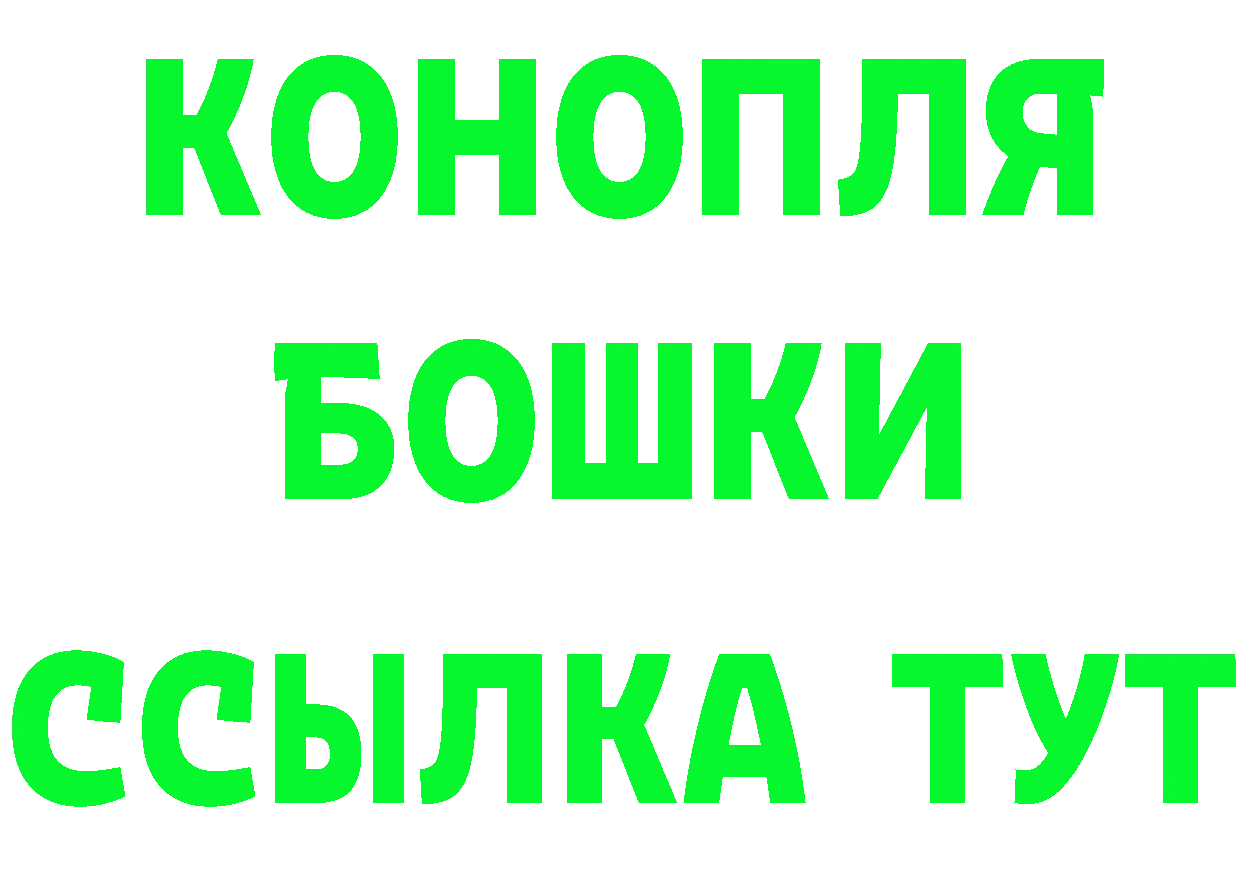 КОНОПЛЯ
БОШКИ
ССЫЛКА ТУТ